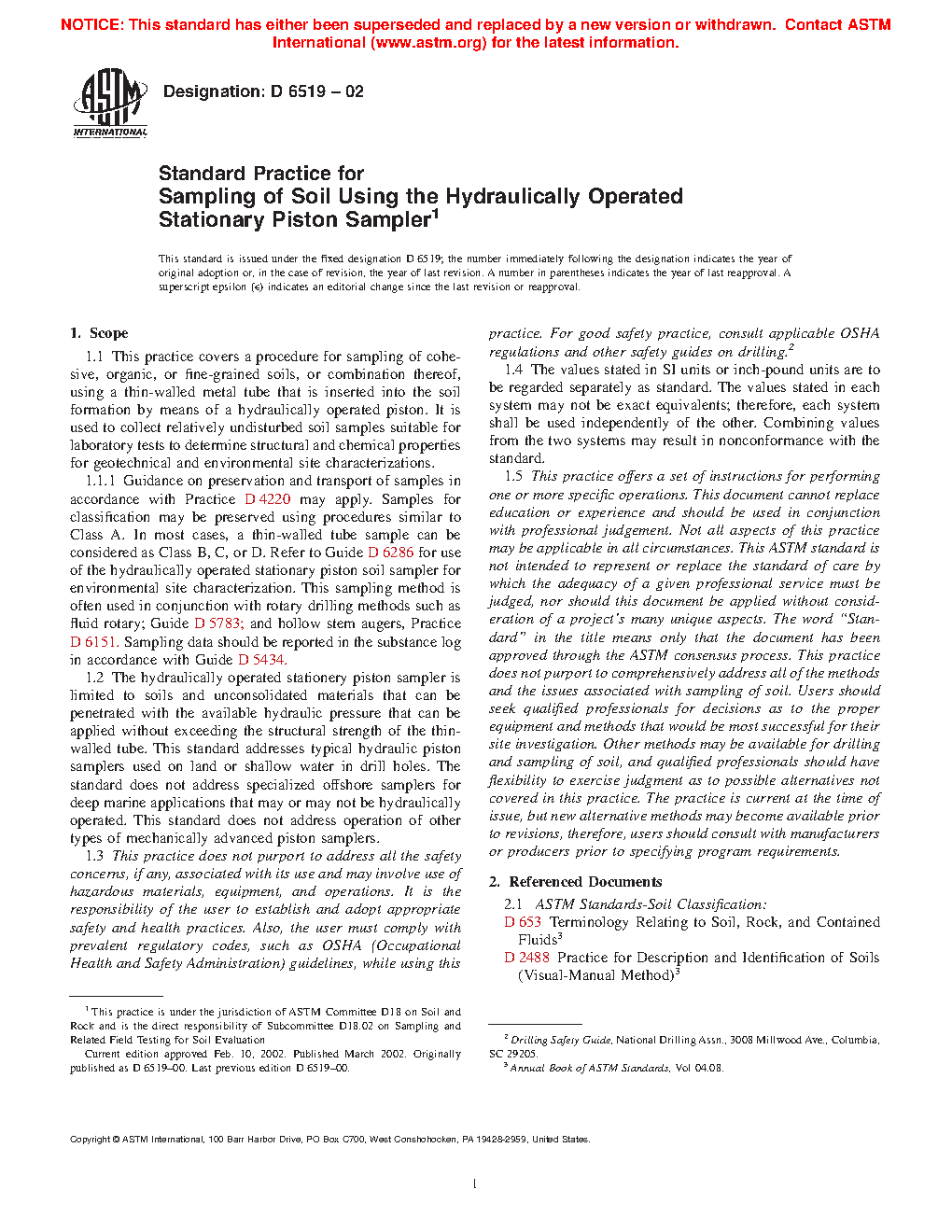 NOTICE: This standard has either been superseded and replaced by a new version or withdrawn. Contact ASTM International (www.astm.org) for the latest information.

ASTM INTERNATIONAL

Designation: D 6519 – 02

Standard Practice for
Sampling of Soil Using the Hydraulically Operated Stationary Piston Sampler$^1$

This standard is issued under the fixed designation D 6519; the number immediately following the designation indicates the year of original adoption or, in the case of revision, the year of last revision. A number in parentheses indicates the year of last reapproval. A superscript epsilon (ε) indicates an editorial change since the last revision or reapproval.

1. Scope

1.1 This practice covers a procedure for sampling of cohesive, organic, or fine-grained soils, or combination thereof, using a thin-walled metal tube that is inserted into the soil formation by means of a hydraulically operated piston. It is used to collect relatively undisturbed soil samples suitable for laboratory tests to determine structural and chemical properties for geotechnical and environmental site characterizations.

1.1.1 Guidance on preservation and transport of samples in accordance with Practice D 4220 may apply. Samples for classification may be preserved using procedures similar to Class A. In most cases, a thin-walled tube sample can be considered as Class B, C, or D. Refer to Guide D 6286 for use of the hydraulically operated stationary piston soil sampler for environmental site characterization. This sampling method is often used in conjunction with rotary drilling methods such as fluid rotary; Guide D 5783; and hollow stem augers, Practice D 6151. Sampling data should be reported in the substance log in accordance with Guide D 5434.

1.2 The hydraulically operated stationery piston sampler is limited to soils and unconsolidated materials that can be penetrated with the available hydraulic pressure that can be applied without exceeding the structural strength of the thin-walled tube. This standard addresses typical hydraulic piston samplers used on land or shallow water in drill holes. The standard does not address specialized offshore samplers for deep marine applications that may or may not be hydraulically operated. This standard does not address operation of other types of mechanically advanced piston samplers.

1.3 This practice does not purport to address all the safety concerns, if any, associated with its use and may involve use of hazardous materials, equipment, and operations. It is the responsibility of the user to establish and adopt appropriate safety and health practices. Also, the user must comply with prevalent regulatory codes, such as OSHA (Occupational Health and Safety Administration) guidelines, while using this practice. For good safety practice, consult applicable OSHA regulations and other safety guides on drilling.$^2$

1.4 The values stated in SI units or inch-pound units are to be regarded separately as standard. The values stated in each system may not be exact equivalents; therefore, each system shall be used independently of the other. Combining values from the two systems may result in nonconformance with the standard.

1.5 This practice offers a set of instructions for performing one or more specific operations. This document cannot replace education or experience and should be used in conjunction with professional judgement. Not all aspects of this practice may be applicable in all circumstances. This ASTM standard is not intended to represent or replace the standard of care by which the adequacy of a given professional service must be judged, nor should this document be applied without consideration of a project's many unique aspects. The word "Standard" in the title means only that the document has been approved through the ASTM consensus process. This practice does not purport to comprehensively address all of the methods and the issues associated with sampling of soil. Users should seek qualified professionals for decisions as to the proper equipment and methods that would be most successful for their site investigation. Other methods may be available for drilling and sampling of soil, and qualified professionals should have flexibility to exercise judgment as to possible alternatives not covered in this practice. The practice is current at the time of issue, but new alternative methods may become available prior to revisions, therefore, users should consult with manufacturers or producers prior to specifying program requirements.

2. Referenced Documents

2.1 ASTM Standards-Soil Classification:
D 653 Terminology Relating to Soil, Rock, and Contained Fluids$^3$
D 2488 Practice for Description and Identification of Soils (Visual-Manual Method)$^3$

$^1$ This practice is under the jurisdiction of ASTM Committee D18 on Soil and Rock and is the direct responsibility of Subcommittee D18.02 on Sampling and Related Field Testing for Soil Evaluation

Current edition approved Feb. 10, 2002. Published March 2002. Originally published as D 6519–00. Last previous edition D 6519–00.

$^2$ Drilling Safety Guide, National Drilling Assn., 3008 Millwood Ave., Columbia, SC 29205.
$^3$ Annual Book of ASTM Standards, Vol 04.08.

Copyright © ASTM International, 100 Barr Harbor Drive, PO Box C700, West Conshohocken, PA 19428-2959, United States.

1